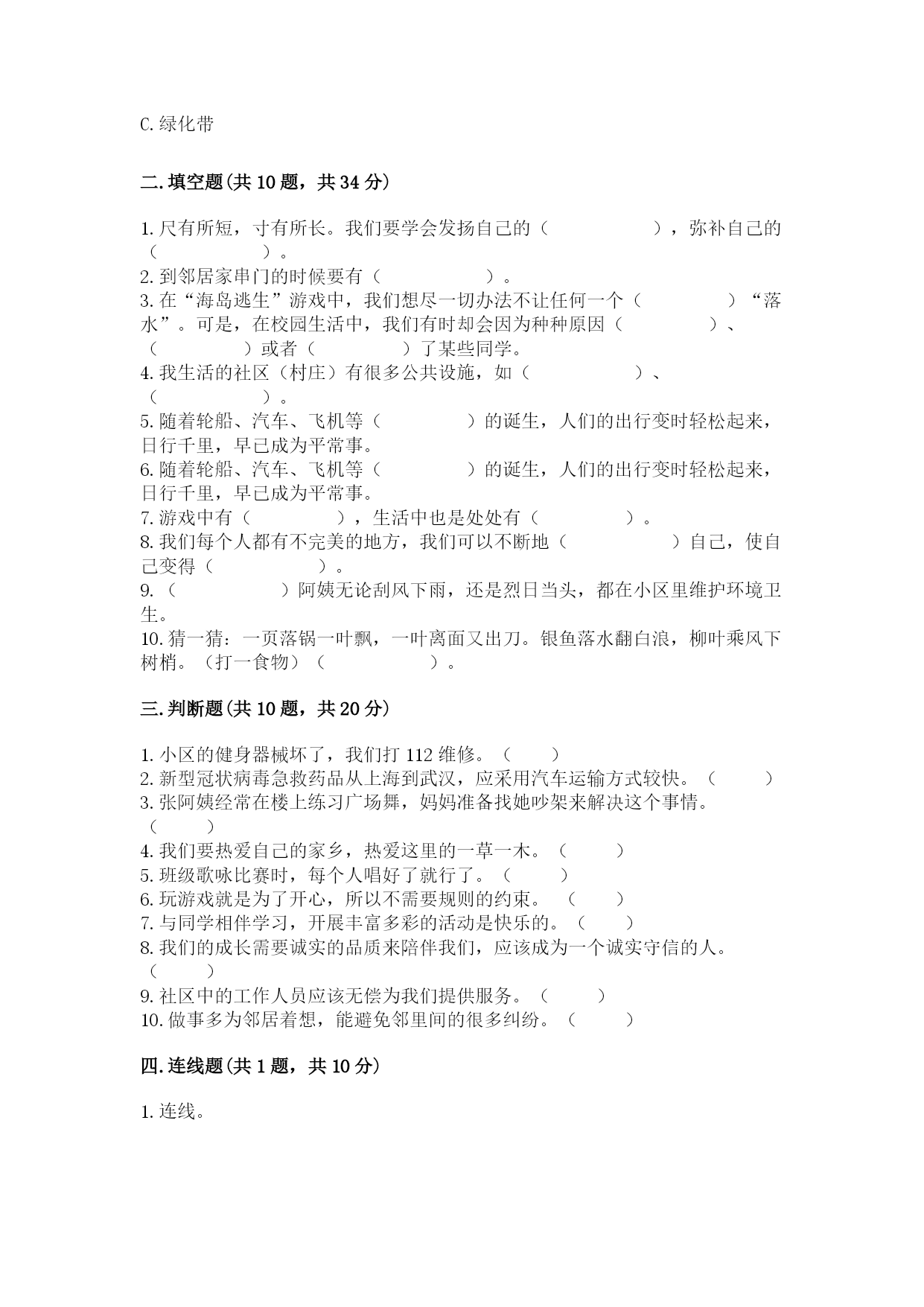 C.绿化带

二.填空题(共10题，共34分)

1.尺有所短，寸有所长。我们要学会发扬自己的（　　　　　），弥补自己的（　　　　　）。
2.到邻居家串门的时候要有（　　　　　）。
3.在“海岛逃生”游戏中，我们想尽一切办法不让任何一个（　　　　　）“落水”。可是，在校园生活中，我们有时却会因为种种原因（　　　　　）、（　　　　　）或者（　　　　　）了某些同学。
4.我生活的社区（村庄）有很多公共设施，如（　　　　　）、（　　　　　）。
5.随着轮船、汽车、飞机等（　　　　　）的诞生，人们的出行变时轻松起来，日行千里，早已成为平常事。
6.随着轮船、汽车、飞机等（　　　　　）的诞生，人们的出行变时轻松起来，日行千里，早已成为平常事。
7.游戏中有（　　　　　），生活中也是处处有（　　　　　）。
8.我们每个人都有不完美的地方，我们可以不断地（　　　　　）自己，使自己变得（　　　　　）。
9.（　　　　　）阿姨无论刮风下雨，还是烈日当头，都在小区里维护环境卫生。
10.猜一猜：一页落锅一叶飘，一叶离面又出刀。银鱼落水翻白浪，柳叶乘风下树梢。（打一食物）（　　　　　）。

三.判断题(共10题，共20分)

1.小区的健身器械坏了，我们打112维修。（　　）
2.新型冠状病毒急救药品从上海到武汉，应采用汽车运输方式较快。（　　）
3.张阿姨经常在楼上练习广场舞，妈妈准备找她吵架来解决这个事情。（　　）
4.我们要热爱自己的家乡，热爱这里的一草一木。（　　）
5.班级歌咏比赛时，每个人唱好了就行了。（　　）
6.玩游戏就是为了开心，所以不需要规则的约束。（　　）
7.与同学相伴学习，开展丰富多彩的活动是快乐的。（　　）
8.我们的成长需要诚实的品质来陪伴我们，应该成为一个诚实守信的人。（　　）
9.社区中的工作人员应该无偿为我们提供服务。（　　）
10.做事多为邻居着想，能避免邻里间的很多纠纷。（　　）

四.连线题(共1题，共10分)

1.连线。